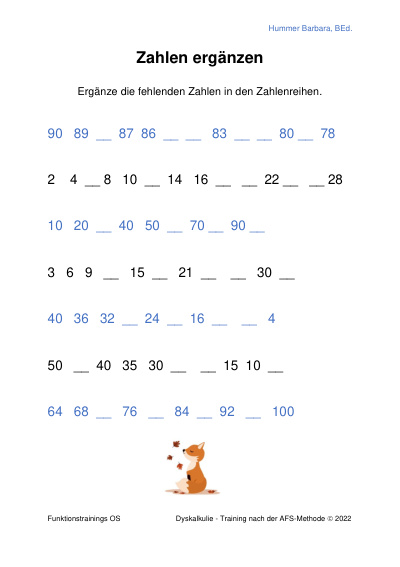 Hummer Barbara, BEd.

Zahlen ergänzen

Ergänze die fehlenden Zahlen in den Zahlenreihen.

90 89 __ 87 86 __ __ 83 __ __ 80 __ 78

2 4 __ 8 10 __ 14 16 __ __ 22 __ __ 28

10 20 __ 40 50 __ 70 __ 90 __

3 6 9 __ 15 __ 21 __ __ 30 __

40 36 32 __ 24 __ 16 __ __ 4

50 __ 40 35 30 __ __ 15 10 __

64 68 __ 76 __ 84 __ 92 __ 100

Funktionstrainings OS

Dyskalkulie - Training nach der AFS-Methode © 2022